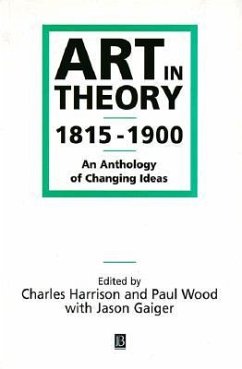 ART IN THEORY

1815 - 1900

An Anthology of Changing Ideas

Edited by
Charles Harrison and Paul Wood
with Jason Gaiger

B